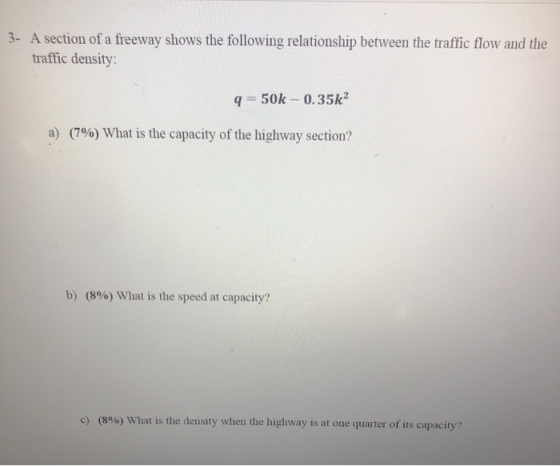 3- A section of a freeway shows the following relationship between the traffic flow and the traffic density:

$q = 50k - 0.35k^2$

a) (7%) What is the capacity of the highway section?

b) (8%) What is the speed at capacity?

c) (8%) What is the density when the highway is at one quarter of its capacity?